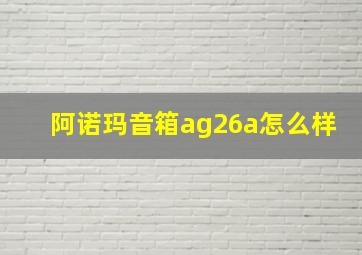 阿诺玛音箱ag26a怎么样